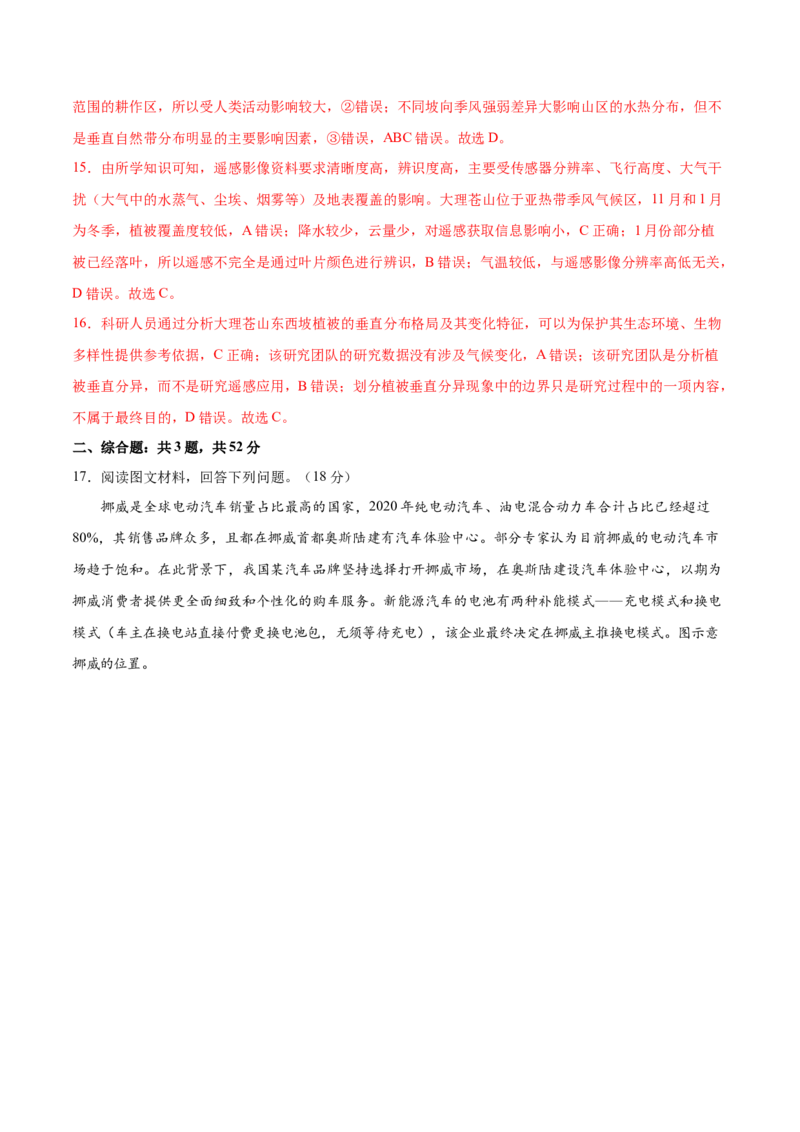 范围的耕作区，所以受人类活动影响较大，②错误；不同坡向季风强弱差异大影响山区的水热分布，但不是垂直自然带分布明显的主要影响因素，③错误，ABC 错误。故选 D。

15．由所学知识可知，遥感影像资料要求清晰度高，辨识度高，主要受传感器分辨率、飞行高度、大气干扰（大气中的水蒸气、尘埃、烟雾等）及地表覆盖的影响。大理苍山位于亚热带季风气候区，11 月和 1 月为冬季，植被覆盖度较低，A 错误；降水较少，云量少，对遥感获取信息影响小，C 正确；1 月份部分植被已经落叶，所以遥感不完全是通过叶片颜色进行辨识，B 错误；气温较低，与遥感影像分辨率高低无关，D 错误。故选 C。

16．科研人员通过分析大理苍山东西坡植被的垂直分布格局及其变化特征，可以为保护其生态环境、生物多样性提供参考依据，C 正确；该研究团队的研究数据没有涉及气候变化，A 错误；该研究团队是分析植被垂直分异，而不是研究遥感应用，B 错误；划分植被垂直分异现象中的边界只是研究过程中的一项内容，不属于最终目的，D 错误。故选 C。

二、综合题：共 3 题，共 52 分

17．阅读图文材料，回答下列问题。（18 分）

挪威是全球电动汽车销量占比最高的国家，2020 年纯电动汽车、油电混合动力车合计占比已经超过 80%，其销售品牌众多，且都在挪威首都奥斯陆建有汽车体验中心。部分专家认为目前挪威的电动汽车市场趋于饱和。在此背景下，我国某汽车品牌坚持选择打开挪威市场，在奥斯陆建设汽车体验中心，以期为挪威消费者提供更全面细致和个性化的购车服务。新能源汽车的电池有两种补能模式——充电模式和换电模式（车主在换电站直接付费更换电池包，无须等待充电），该企业最终决定在挪威主推换电模式。图示意挪威的位置。